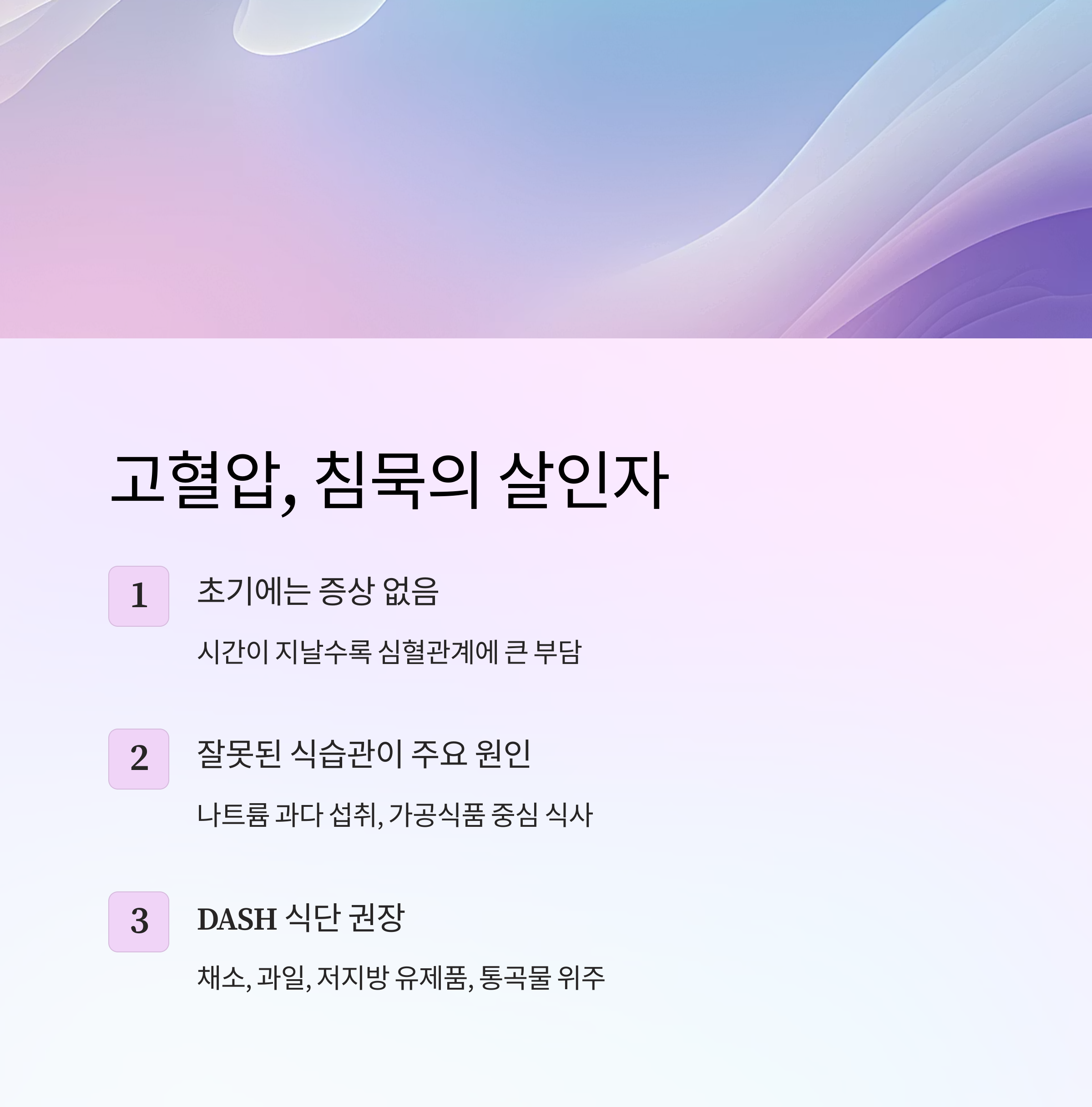 고혈압, 침묵의 살인자

1

초기에는 증상 없음

시간이 지날수록 심혈관계에 큰 부담

2

잘못된 식습관이 주요 원인

나트륨 과다 섭취, 가공식품 중심 식사

3

DASH 식단 권장

채소, 과일, 저지방 유제품, 통곡물 위주